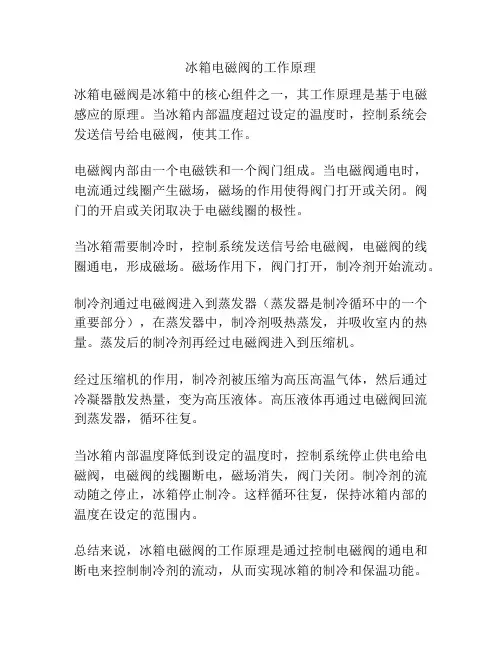 冰箱电磁阀的工作原理

冰箱电磁阀是冰箱中的核心组件之一，其工作原理是基于电磁感应的原理。当冰箱内部温度超过设定的温度时，控制系统会发送信号给电磁阀，使其工作。

电磁阀内部由一个电磁铁和一个阀门组成。当电磁阀通电时，电流通过线圈产生磁场，磁场的作用使得阀门打开或关闭。阀门的开启或关闭取决于电磁线圈的极性。

当冰箱需要制冷时，控制系统发送信号给电磁阀，电磁阀的线圈通电，形成磁场。磁场作用下，阀门打开，制冷剂开始流动。

制冷剂通过电磁阀进入到蒸发器（蒸发器是制冷循环中的一个重要部分），在蒸发器中，制冷剂吸热蒸发，并吸收室内的热量。蒸发后的制冷剂再经过电磁阀进入到压缩机。

经过压缩机的作用，制冷剂被压缩为高压高温气体，然后通过冷凝器散发热量，变为高压液体。高压液体再通过电磁阀回流到蒸发器，循环往复。

当冰箱内部温度降低到设定的温度时，控制系统停止供电给电磁阀，电磁阀的线圈断电，磁场消失，阀门关闭。制冷剂的流动随之停止，冰箱停止制冷。这样循环往复，保持冰箱内部的温度在设定的范围内。

总结来说，冰箱电磁阀的工作原理是通过控制电磁阀的通电和断电来控制制冷剂的流动，从而实现冰箱的制冷和保温功能。